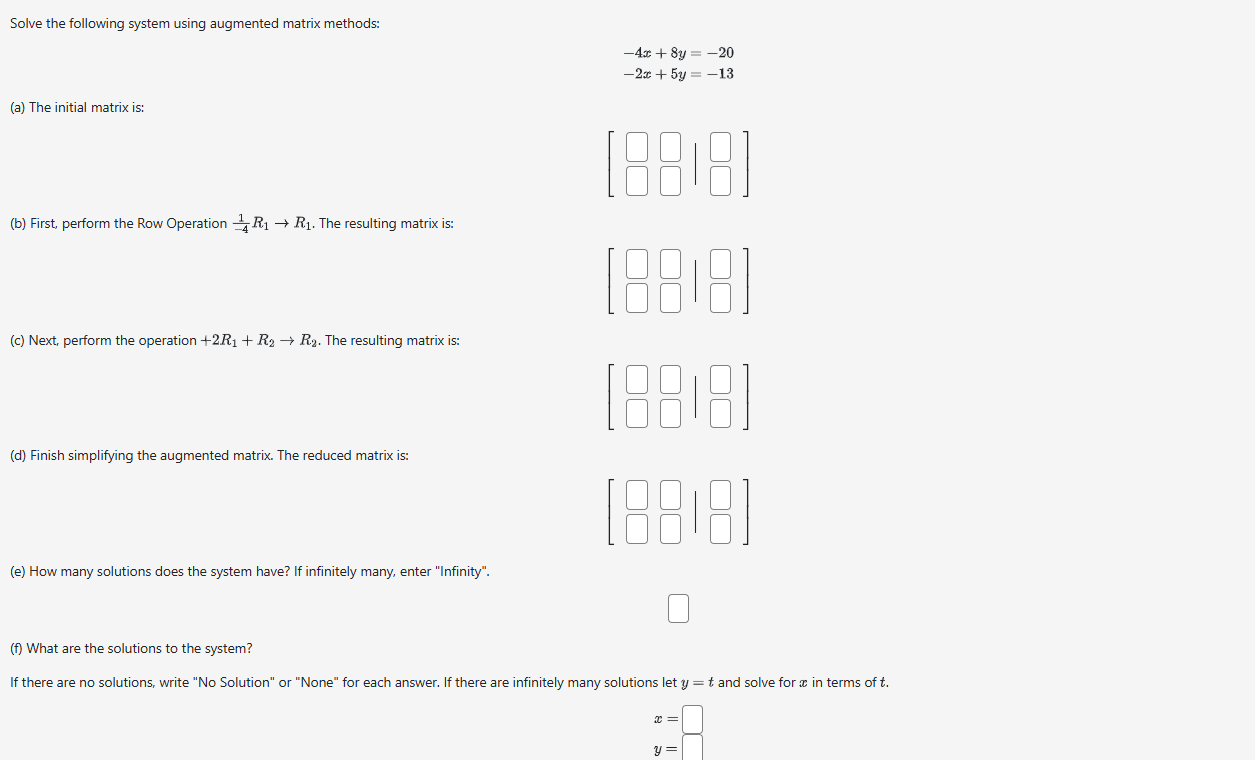 Solve the following system using augmented matrix methods:

$-4x + 8y = -20$
$-2x + 5y = -13$

(a) The initial matrix is:

(b) First, perform the Row Operation $\frac{1}{-4}R_1 \rightarrow R_1$. The resulting matrix is:

(c) Next, perform the operation $+2R_1 + R_2 \rightarrow R_2$. The resulting matrix is:

(d) Finish simplifying the augmented matrix. The reduced matrix is:

(e) How many solutions does the system have? If infinitely many, enter "Infinity".

(f) What are the solutions to the system?

If there are no solutions, write "No Solution" or "None" for each answer. If there are infinitely many solutions let $y = t$ and solve for $x$ in terms of $t$.

$x =$

$y =$